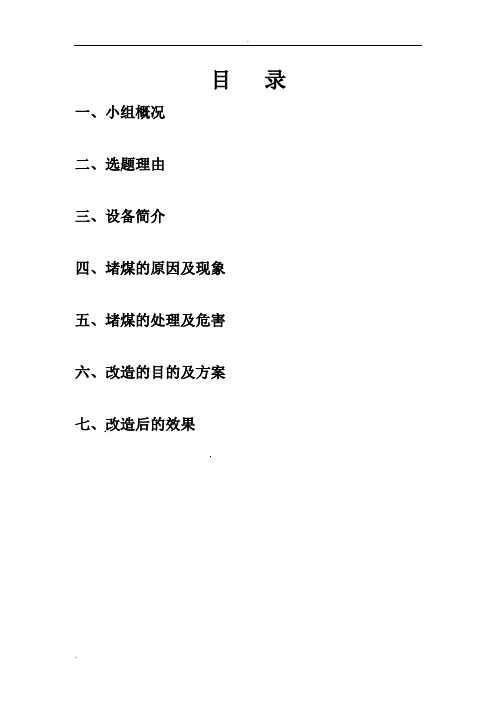 目　录

一、小组概况

二、选题理由

三、设备简介

四、堵煤的原因及现象

五、堵煤的处理及危害

六、改造的目的及方案

七、改造后的效果